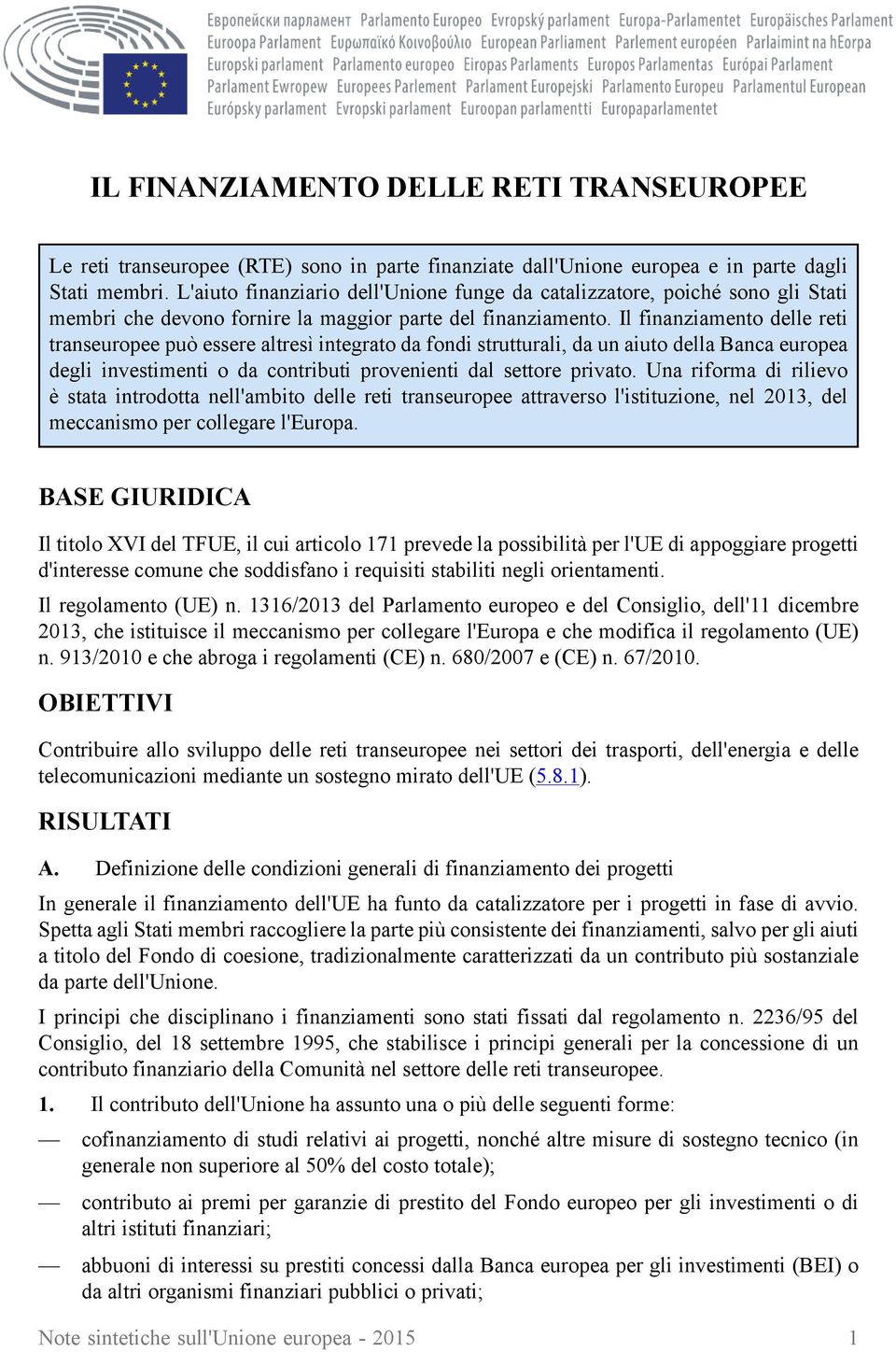 Европейски парламент Parlamento Europeo Evropský parlament Europa-Parlamentet Europäisches Parlament Euroopa Parlament Ευρωπαϊκό Κοινοβούλιο European Parliament Parlement européen Parlaimint na hEorpa Europski parlament Parlamento europeo Eiropas Parlaments Europos Parlamentas Európai Parlament Parlament Ewropew Europees Parlement Parlament Europejski Parlamento Europeu Parlamentul European Európsky parlament Evropski parlament Euroopan parlamentti Europaparlamentet

IL FINANZIAMENTO DELLE RETI TRANSEUROPEE

Le reti transeuropee (RTE) sono in parte finanziate dall'Unione europea e in parte dagli Stati membri. L'aiuto finanziario dell'Unione funge da catalizzatore, poiché sono gli Stati membri che devono fornire la maggior parte del finanziamento. Il finanziamento delle reti transeuropee può essere altresì integrato da fondi strutturali, da un aiuto della Banca europea degli investimenti o da contributi provenienti dal settore privato. Una riforma di rilievo è stata introdotta nell'ambito delle reti transeuropee attraverso l'istituzione, nel 2013, del meccanismo per collegare l'Europa.

BASE GIURIDICA

Il titolo XVI del TFUE, il cui articolo 171 prevede la possibilità per l'UE di appoggiare progetti d'interesse comune che soddisfano i requisiti stabiliti negli orientamenti.

Il regolamento (UE) n. 1316/2013 del Parlamento europeo e del Consiglio, dell'11 dicembre 2013, che istituisce il meccanismo per collegare l'Europa e che modifica il regolamento (UE) n. 913/2010 e che abroga i regolamenti (CE) n. 680/2007 e (CE) n. 67/2010.

OBIETTIVI

Contribuire allo sviluppo delle reti transeuropee nei settori dei trasporti, dell'energia e delle telecomunicazioni mediante un sostegno mirato dell'UE (5.8.1).

RISULTATI

A. Definizione delle condizioni generali di finanziamento dei progetti

In generale il finanziamento dell'UE ha funto da catalizzatore per i progetti in fase di avvio. Spetta agli Stati membri raccogliere la parte più consistente dei finanziamenti, salvo per gli aiuti a titolo del Fondo di coesione, tradizionalmente caratterizzati da un contributo più sostanziale da parte dell'Unione.

I principi che disciplinano i finanziamenti sono stati fissati dal regolamento n. 2236/95 del Consiglio, del 18 settembre 1995, che stabilisce i principi generali per la concessione di un contributo finanziario della Comunità nel settore delle reti transeuropee.

1. Il contributo dell'Unione ha assunto una o più delle seguenti forme:

— cofinanziamento di studi relativi ai progetti, nonché altre misure di sostegno tecnico (in generale non superiore al 50% del costo totale);

— contributo ai premi per garanzie di prestito del Fondo europeo per gli investimenti o di altri istituti finanziari;

— abbuoni di interessi su prestiti concessi dalla Banca europea per gli investimenti (BEI) o da altri organismi finanziari pubblici o privati;

Note sintetiche sull'Unione europea - 2015 1